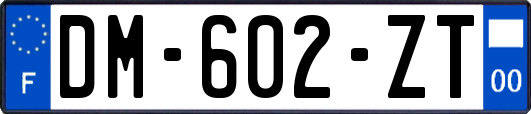 F
DM-602-ZT
00